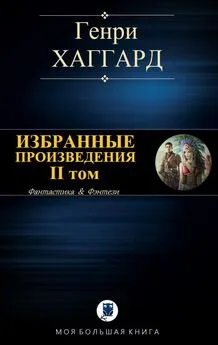 Генри
ХАГГАРД

ИЗБРАННЫЕ
ПРОИЗВЕДЕНИЯ
II том

Фантастика & Фэнтези

МОЯ БОЛЬШАЯ КНИГА